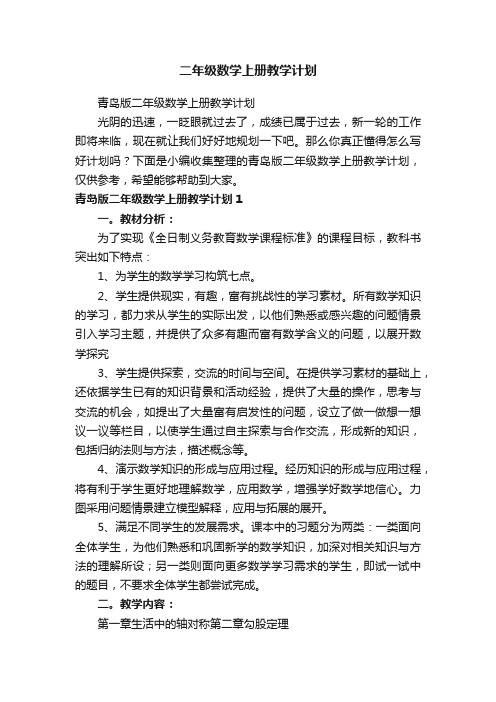 二年级数学上册教学计划

青岛版二年级数学上册教学计划

光阴的迅速，一眨眼就过去了，成绩已属于过去，新一轮的工作即将来临，现在就让我们好好地规划一下吧。那么你真正懂得怎么写好计划吗？下面是小编收集整理的青岛版二年级数学上册教学计划，仅供参考，希望能够帮助到大家。

青岛版二年级数学上册教学计划1

一。教材分析：

为了实现《全日制义务教育数学课程标准》的课程目标，教科书突出如下特点：

1、为学生的数学学习构筑七点。

2、学生提供现实，有趣，富有挑战性的学习素材。所有数学知识的学习，都力求从学生的实际出发，以他们熟悉或感兴趣的问题情景引入学习主题，并提供了众多有趣而富有数学含义的问题，以展开数学探究

3、学生提供探索，交流的时间与空间。在提供学习素材的基础上，还依据学生已有的知识背景和活动经验，提供了大量的操作，思考与交流的机会，如提出了大量富有启发性的问题，设立了做一做想一想议一议等栏目，以使学生通过自主探索与合作交流，形成新的知识，包括归纳法则与方法，描述概念等。

4、演示数学知识的形成与应用过程。经历知识的形成与应用过程，将有利于学生更好地理解数学，应用数学，增强学好数学地信心。力图采用问题情景建立模型解释，应用与拓展的展开。

5、满足不同学生的发展需求。课本中的习题分为两类：一类面向全体学生，为他们熟悉和巩固新学的数学知识，加深对相关知识与方法的理解所设；另一类则面向更多数学学习需求的学生，即试一试中的题目，不要求全体学生都尝试完成。

二。教学内容：

第一章生活中的轴对称第二章勾股定理